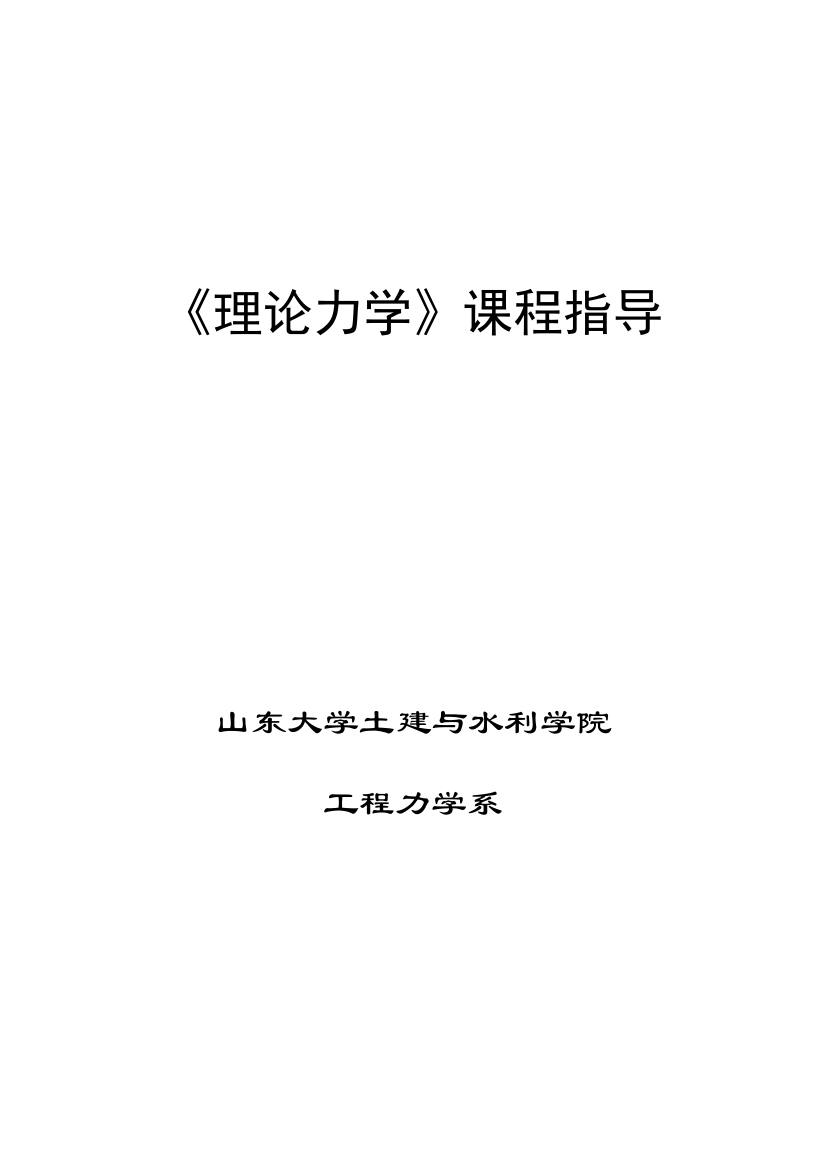 《理论力学》课程指导

山东大学土建与水利学院

工程力学系